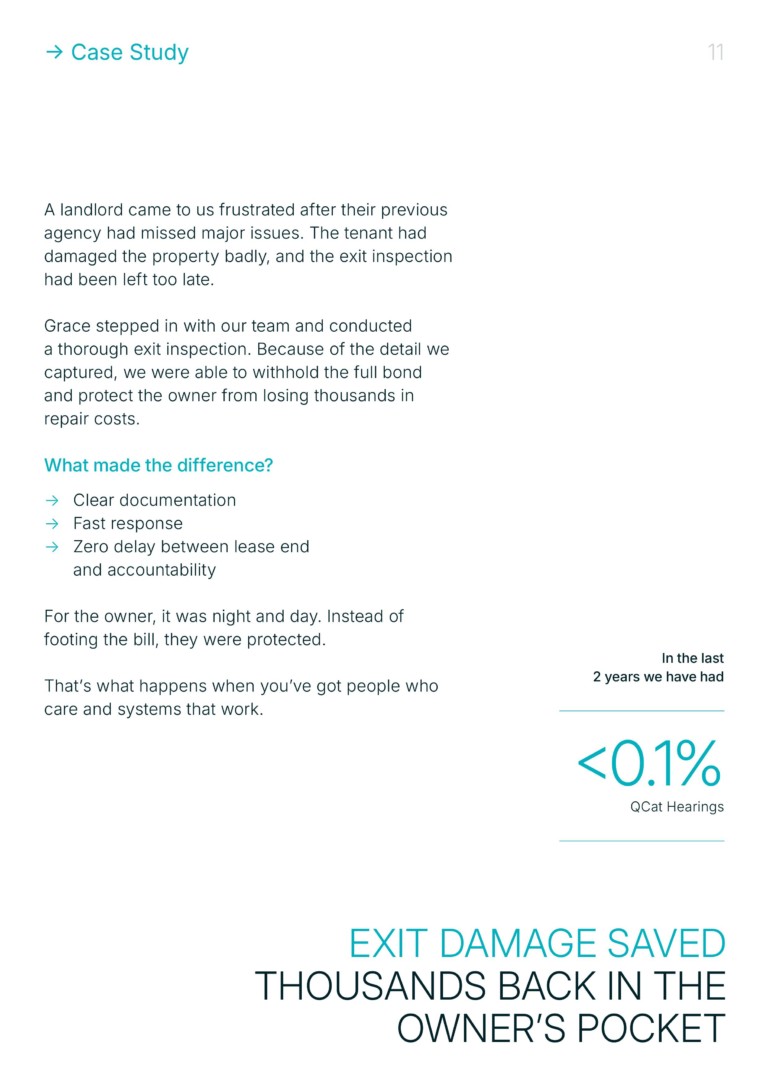 → Case Study

11

A landlord came to us frustrated after their previous agency had missed major issues. The tenant had damaged the property badly, and the exit inspection had been left too late.

Grace stepped in with our team and conducted a thorough exit inspection. Because of the detail we captured, we were able to withhold the full bond and protect the owner from losing thousands in repair costs.

What made the difference?

→ Clear documentation
→ Fast response
→ Zero delay between lease end and accountability

For the owner, it was night and day. Instead of footing the bill, they were protected.

That's what happens when you've got people who care and systems that work.

In the last 2 years we have had

<0.1%

QCat Hearings

EXIT DAMAGE SAVED THOUSANDS BACK IN THE OWNER'S POCKET